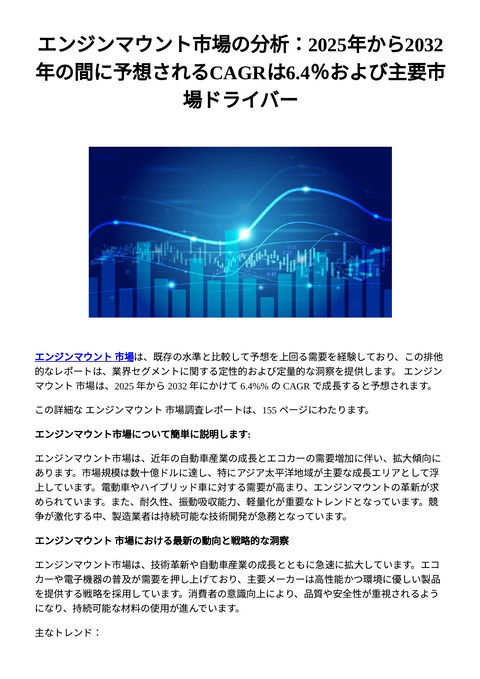 エンジンマウント市場の分析：2025年から2032年の間に予想されるCAGRは6.4%および主要市場ドライバー

エンジンマウント 市場は、既存の水準と比較して予想を上回る需要を経験しており、この排他的なレポートは、業界セグメントに関する定性的および定量的な洞察を提供します。 エンジンマウント 市場は、2025 年から 2032 年にかけて 6.4%% の CAGR で成長すると予想されます。

この詳細な エンジンマウント 市場調査レポートは、155 ページにわたります。

エンジンマウント市場について簡単に説明します:

エンジンマウント市場は、近年の自動車産業の成長とエコカーの需要増加に伴い、拡大傾向にあります。市場規模は数十億ドルに達し、特にアジア太平洋地域が主要な成長エリアとして浮上しています。電動車やハイブリッド車に対する需要が高まり、エンジンマウントの革新が求められています。また、耐久性、振動吸収能力、軽量化が重要なトレンドとなっています。競争が激化する中、製造業者は持続可能な技術開発が急務となっています。

エンジンマウント 市場における最新の動向と戦略的な洞察

エンジンマウント市場は、技術革新や自動車産業の成長とともに急速に拡大しています。エコカーや電子機器の普及が需要を押し上げており、主要メーカーは高性能かつ環境に優しい製品を提供する戦略を採用しています。消費者の意識向上により、品質や安全性が重視されるようになり、持続可能な材料の使用が進んでいます。

主なトレンド：